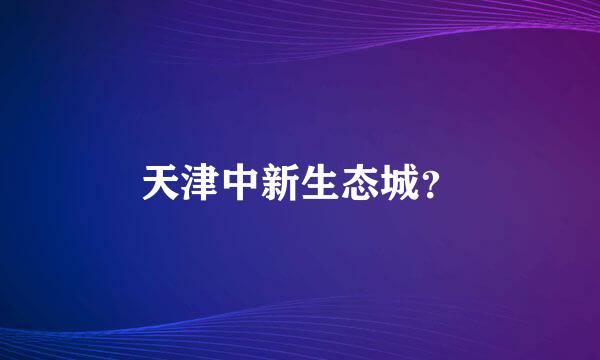 天津中新生态城?